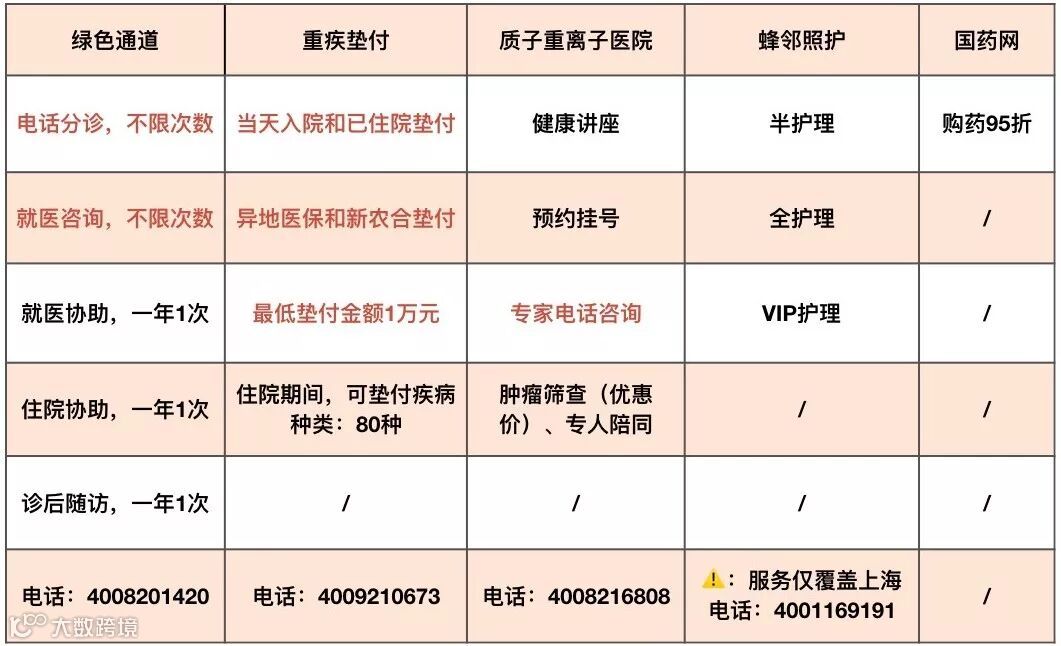 | 绿色通道 | 重疾垫付 | 质子重离子医院 | 蜂邻照护 | 国药网 |
|---|---|---|---|---|
| 电话分诊，不限次数 | 当天入院和已住院垫付 | 健康讲座 | 半护理 | 购药95折 |
| 就医咨询，不限次数 | 异地医保和新农合垫付 | 预约挂号 | 全护理 | / |
| 就医协助，一年1次 | 最低垫付金额1万元 | 专家电话咨询 | VIP护理 | / |
| 住院协助，一年1次 | 住院期间，可垫付疾病种类：80种 | 肿瘤筛查（优惠价）、专人陪同 | / | / |
| 诊后随访，一年1次 | / | / | / | / |
| 电话：4008201420 | 电话：4009210673 | 电话：4008216808 | ⚠️：服务仅覆盖上海 电话：4001169191 | / |

大数跨境